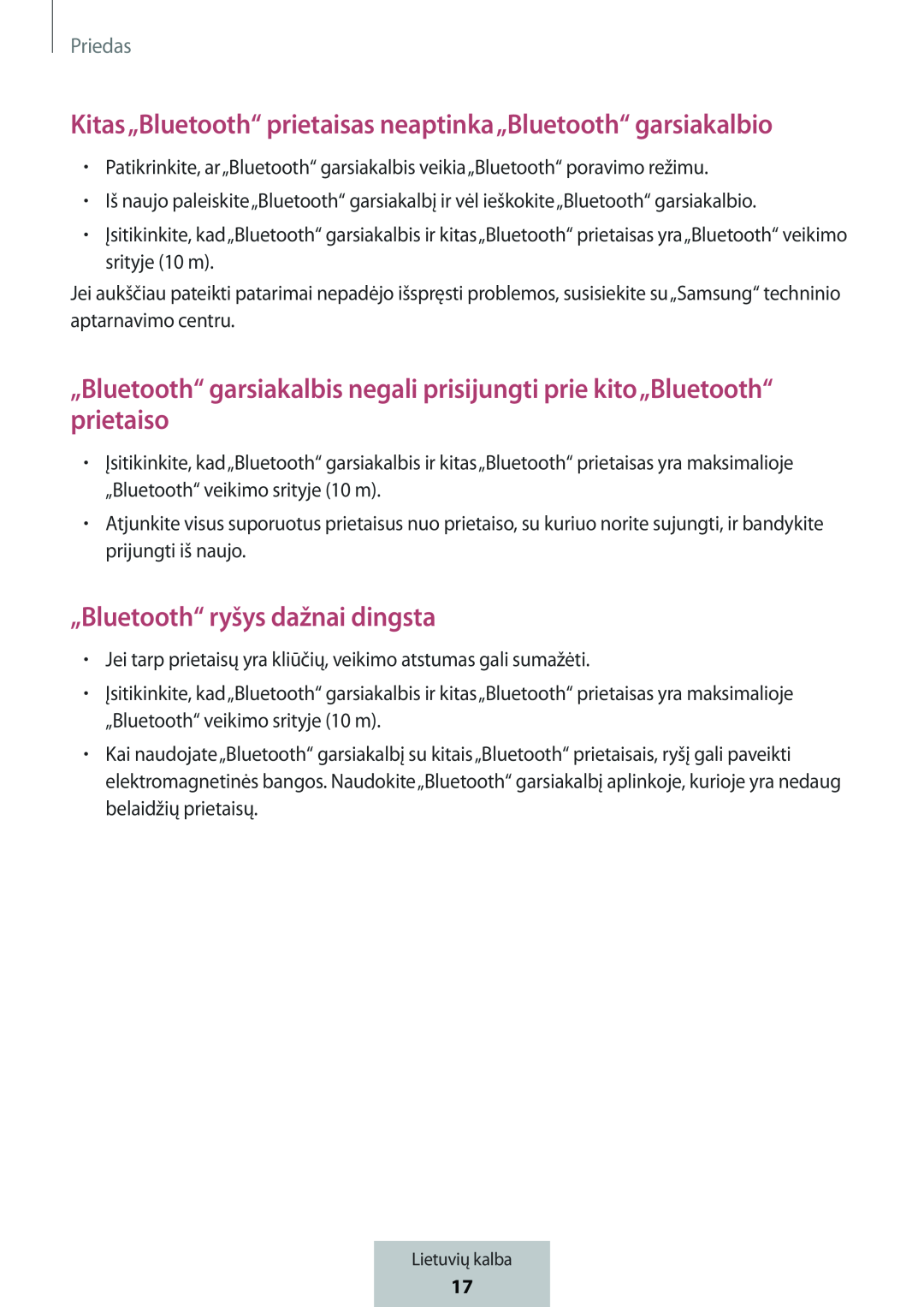 Priedas

Kitas „Bluetooth“ prietaisas neaptinka „Bluetooth“ garsiakalbio

• Patikrinkite, ar „Bluetooth“ garsiakalbis veikia „Bluetooth“ poravimo režimu.

• Iš naujo paleiskite „Bluetooth“ garsiakalbį ir vėl ieškokite „Bluetooth“ garsiakalbio.

• Įsitikinkite, kad „Bluetooth“ garsiakalbis ir kitas „Bluetooth“ prietaisas yra „Bluetooth“ veikimo srityje (10 m).

Jei aukščiau pateikti patarimai nepadėjo išspręsti problemos, susisiekite su „Samsung“ techninio aptarnavimo centru.

„Bluetooth“ garsiakalbis negali prisijungti prie kito „Bluetooth“ prietaiso

• Įsitikinkite, kad „Bluetooth“ garsiakalbis ir kitas „Bluetooth“ prietaisas yra maksimalioje „Bluetooth“ veikimo srityje (10 m).

• Atjunkite visus suporuotus prietaisus nuo prietaiso, su kuriuo norite sujungti, ir bandykite prijungti iš naujo.

„Bluetooth“ ryšys dažnai dingsta

• Jei tarp prietaisų yra kliūčių, veikimo atstumas gali sumažėti.

• Įsitikinkite, kad „Bluetooth“ garsiakalbis ir kitas „Bluetooth“ prietaisas yra maksimalioje „Bluetooth“ veikimo srityje (10 m).

• Kai naudojate „Bluetooth“ garsiakalbį su kitais „Bluetooth“ prietaisais, ryšį gali paveikti elektromagnetinės bangos. Naudokite „Bluetooth“ garsiakalbį aplinkoje, kurioje yra nedaug belaidžių prietaisų.

Lietuvių kalba
17